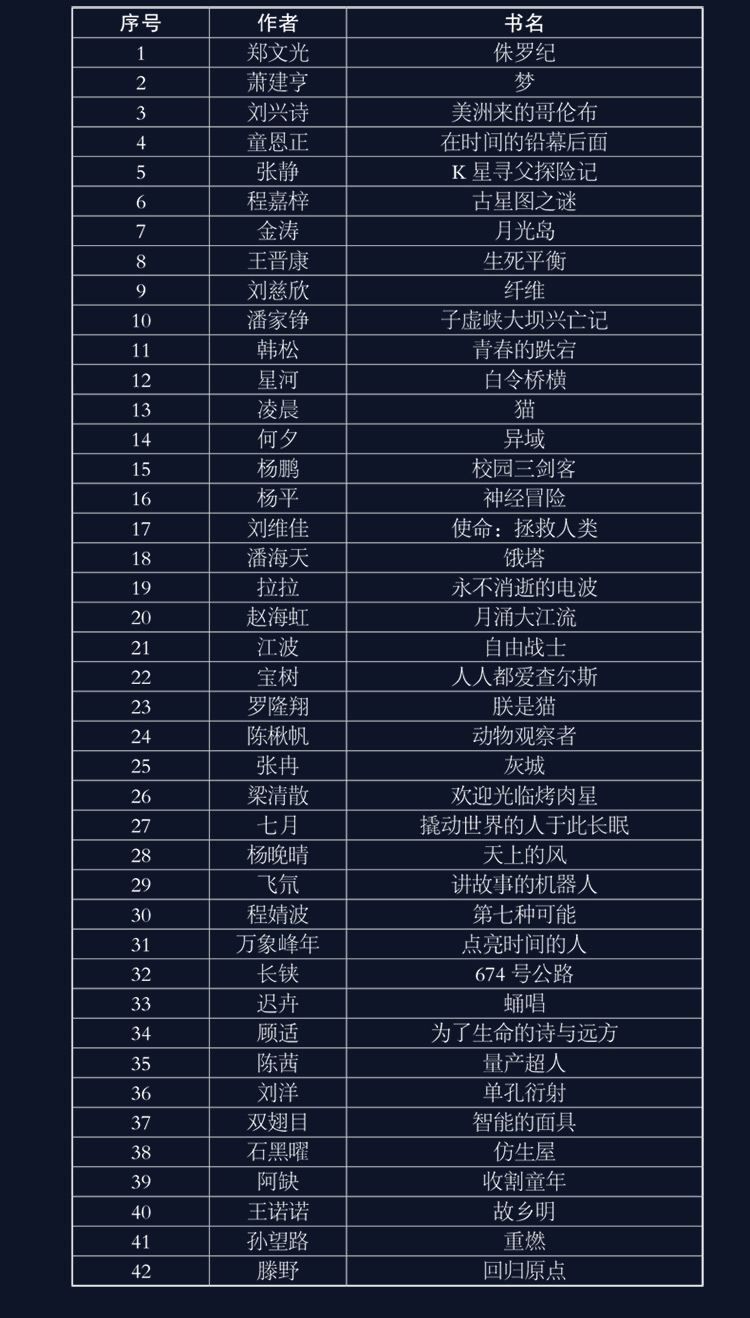 | 序号 | 作者 | 书名 |
|---|---|---|
| 1 | 郑文光 | 侏罗纪 |
| 2 | 萧建亨 | 梦 |
| 3 | 刘兴诗 | 美洲来的哥伦布 |
| 4 | 童恩正 | 在时间的铅幕后面 |
| 5 | 张静 | K 星寻父探险记 |
| 6 | 程嘉梓 | 古星图之谜 |
| 7 | 金涛 | 月光岛 |
| 8 | 王晋康 | 生死平衡 |
| 9 | 刘慈欣 | 纤维 |
| 10 | 潘家铮 | 子虚峡大坝兴亡记 |
| 11 | 韩松 | 青春的跌宕 |
| 12 | 星河 | 白令桥横 |
| 13 | 凌晨 | 猫 |
| 14 | 何夕 | 异域 |
| 15 | 杨鹏 | 校园三剑客 |
| 16 | 杨平 | 神经冒险 |
| 17 | 刘维佳 | 使命：拯救人类 |
| 18 | 潘海天 | 饿塔 |
| 19 | 拉拉 | 永不消逝的电波 |
| 20 | 赵海虹 | 月涌大江流 |
| 21 | 江波 | 自由战士 |
| 22 | 宝树 | 人人都爱查尔斯 |
| 23 | 罗隆翔 | 朕是猫 |
| 24 | 陈楸帆 | 动物观察者 |
| 25 | 张冉 | 灰城 |
| 26 | 梁清散 | 欢迎光临烤肉星 |
| 27 | 七月 | 撬动世界的人于此长眠 |
| 28 | 杨晚晴 | 天上的风 |
| 29 | 飞氘 | 讲故事的机器人 |
| 30 | 程婧波 | 第七种可能 |
| 31 | 万象峰年 | 点亮时间的人 |
| 32 | 长铗 | 674 号公路 |
| 33 | 迟卉 | 蛹唱 |
| 34 | 顾适 | 为了生命的诗与远方 |
| 35 | 陈茜 | 量产超人 |
| 36 | 刘洋 | 单孔衍射 |
| 37 | 双翅目 | 智能的面具 |
| 38 | 石黑曜 | 仿生屋 |
| 39 | 阿缺 | 收割童年 |
| 40 | 王诺诺 | 故乡明 |
| 41 | 孙望路 | 重燃 |
| 42 | 滕野 | 回归原点 |